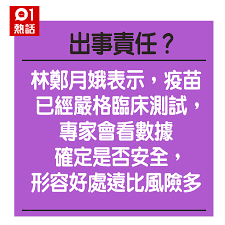 01
熱話

出事責任？

林鄭月娥表示，疫苗已經嚴格臨床測試，專家會看數據確定是否安全，形容好處遠比風險多